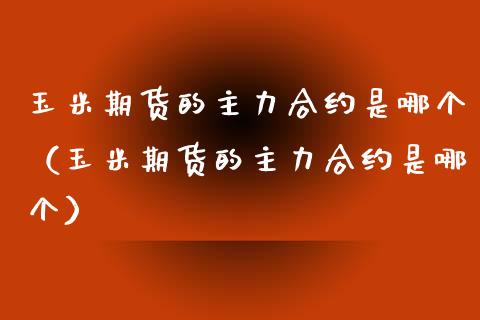 玉米期货的主力合约是哪个（玉米期货的主力合约是哪个）